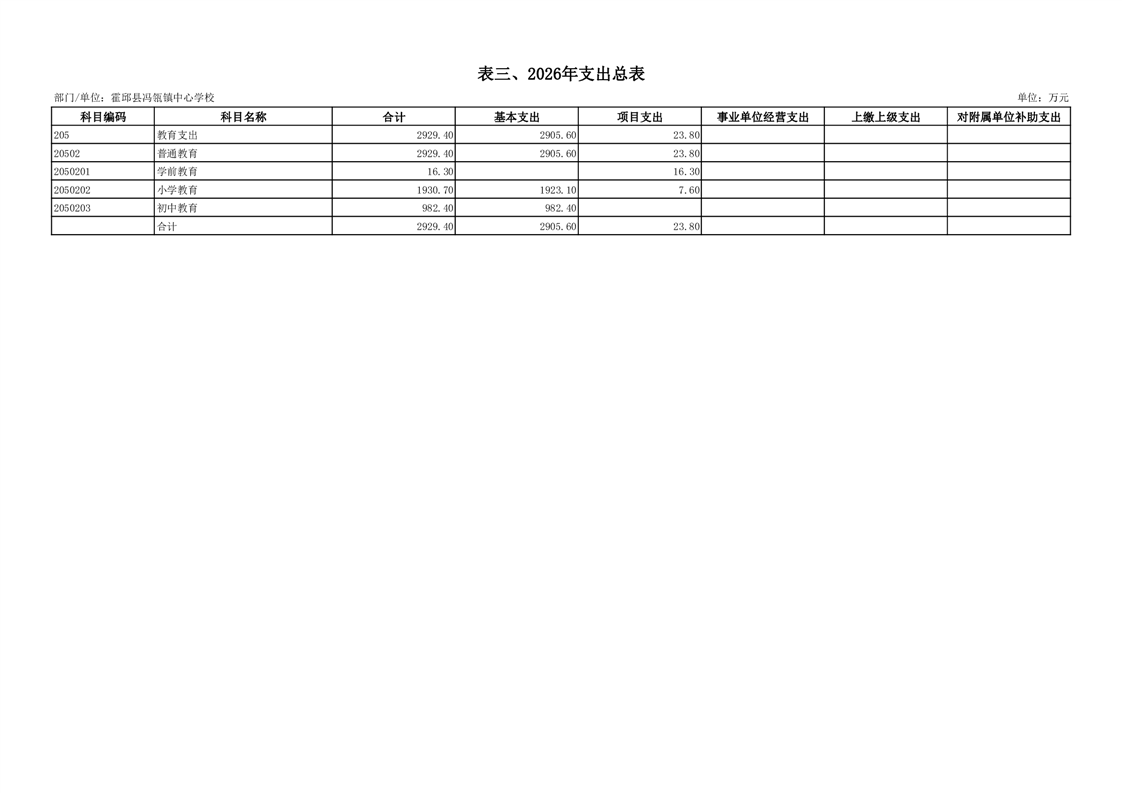 表三、2026年支出总表

部门/单位：霍邱县冯瓴镇中心学校 单位：万元

| 科目编码 | 科目名称 | 合计 | 基本支出 | 项目支出 | 事业单位经营支出 | 上缴上级支出 | 对附属单位补助支出 |
|---|---|---|---|---|---|---|---|
| 205 | 教育支出 | 2929.40 | 2905.60 | 23.80 | | | |
| 20502 | 普通教育 | 2929.40 | 2905.60 | 23.80 | | | |
| 2050201 | 学前教育 | 16.30 | | 16.30 | | | |
| 2050202 | 小学教育 | 1930.70 | 1923.10 | 7.60 | | | |
| 2050203 | 初中教育 | 982.40 | 982.40 | | | | |
| | 合计 | 2929.40 | 2905.60 | 23.80 | | | |